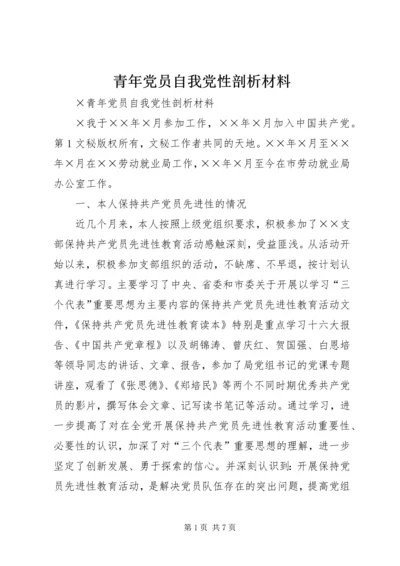 青年党员自我党性剖析材料

×青年党员自我党性剖析材料

×我于××年×月参加工作，××年×月加入中国共产党。第1文秘版权所有，文秘工作者共同的天地。××年×月至××年×月在××劳动就业局工作，××年×月至今在市劳动就业局办公室工作。

一、本人保持共产党员先进性的情况

近几个月来，本人按照上级党组织要求，积极参加了××支部保持共产党员先进性教育活动感触深刻，受益匪浅。从活动开始以来，积极参加支部组织的活动，不缺席、不早退，按计划认真进行学习。主要学习了中央、省委和市委关于开展以学习“三个代表”重要思想为主要内容的保持共产党员先进性教育活动文件，《保持共产党员先进性教育读本》特别是重点学习十六大报告、《中国共产党章程》以及胡锦涛、曾庆红、贺国强、白恩培等领导同志的讲话、文章、报告，参加了局党组书记的党课专题讲座，观看了《张思德》、《郑培民》等两个不同时期优秀共产党员的影片，撰写体会文章、记写读书笔记等活动。通过学习，进一步提高了对在全党开展保持共产党员先进性教育活动重要性、必要性的认识，加深了对“三个代表”重要思想的理解，进一步坚定了创新发展、勇于探索的信心。并深刻认识到：开展保持党员先进性教育活动，是解决党员队伍存在的突出问题，提高党组

第1页 共7页